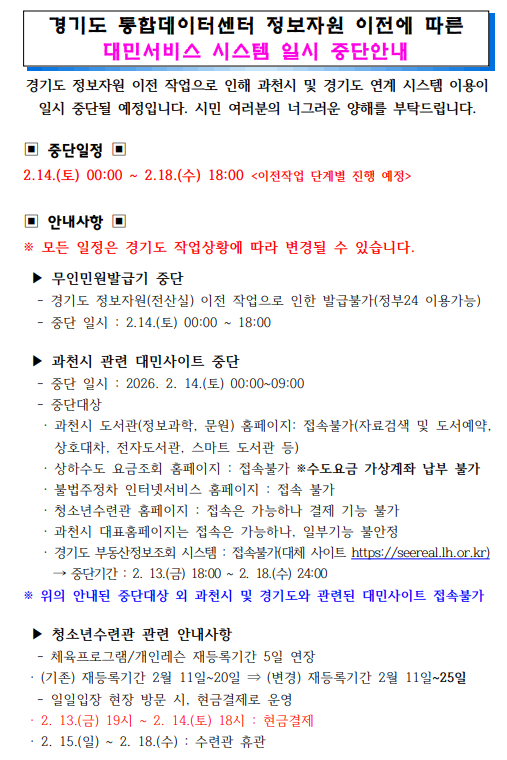 경기도 통합데이터센터 정보자원 이전에 따른
대민서비스 시스템 일시 중단안내

경기도 정보자원 이전 작업으로 인해 과천시 및 경기도 연계 시스템 이용이 일시 중단될 예정입니다. 시민 여러분의 너그러운 양해를 부탁드립니다.

▣ 중단일정 ▣
2.14.(토) 00:00 ~ 2.18.(수) 18:00 <이전작업 단계별 진행 예정>

▣ 안내사항 ▣
※ 모든 일정은 경기도 작업상황에 따라 변경될 수 있습니다.

▶ 무인민원발급기 중단
- 경기도 정보자원(전산실) 이전 작업으로 인한 발급불가(정부24 이용가능)
- 중단 일시 : 2.14.(토) 00:00 ~ 18:00

▶ 과천시 관련 대민사이트 중단
- 중단 일시 : 2026. 2. 14.(토) 00:00~09:00
- 중단대상
· 과천시 도서관(정보과학, 문원) 홈페이지: 접속불가(자료검색 및 도서예약, 상호대차, 전자도서관, 스마트 도서관 등)
· 상하수도 요금조회 홈페이지 : 접속불가 ※수도요금 가상계좌 납부 불가
· 불법주정차 인터넷서비스 홈페이지 : 접속 불가
· 청소년수련관 홈페이지 : 접속은 가능하나 결제 기능 불가
· 과천시 대표홈페이지는 접속은 가능하나, 일부기능 불안정
· 경기도 부동산정보조회 시스템 : 접속불가(대체 사이트 https://seereal.lh.or.kr)
→ 중단기간 : 2. 13.(금) 18:00 ~ 2. 18.(수) 24:00
※ 위의 안내된 중단대상 외 과천시 및 경기도와 관련된 대민사이트 접속불가

▶ 청소년수련관 관련 안내사항
- 체육프로그램/개인레슨 재등록기간 5일 연장
· (기존) 재등록기간 2월 11일~20일 ⇒ (변경) 재등록기간 2월 11일~25일
- 일일입장 현장 방문 시, 현금결제로 운영
· 2. 13.(금) 19시 ~ 2. 14.(토) 18시 : 현금결제
· 2. 15.(일) ~ 2. 18.(수) : 수련관 휴관